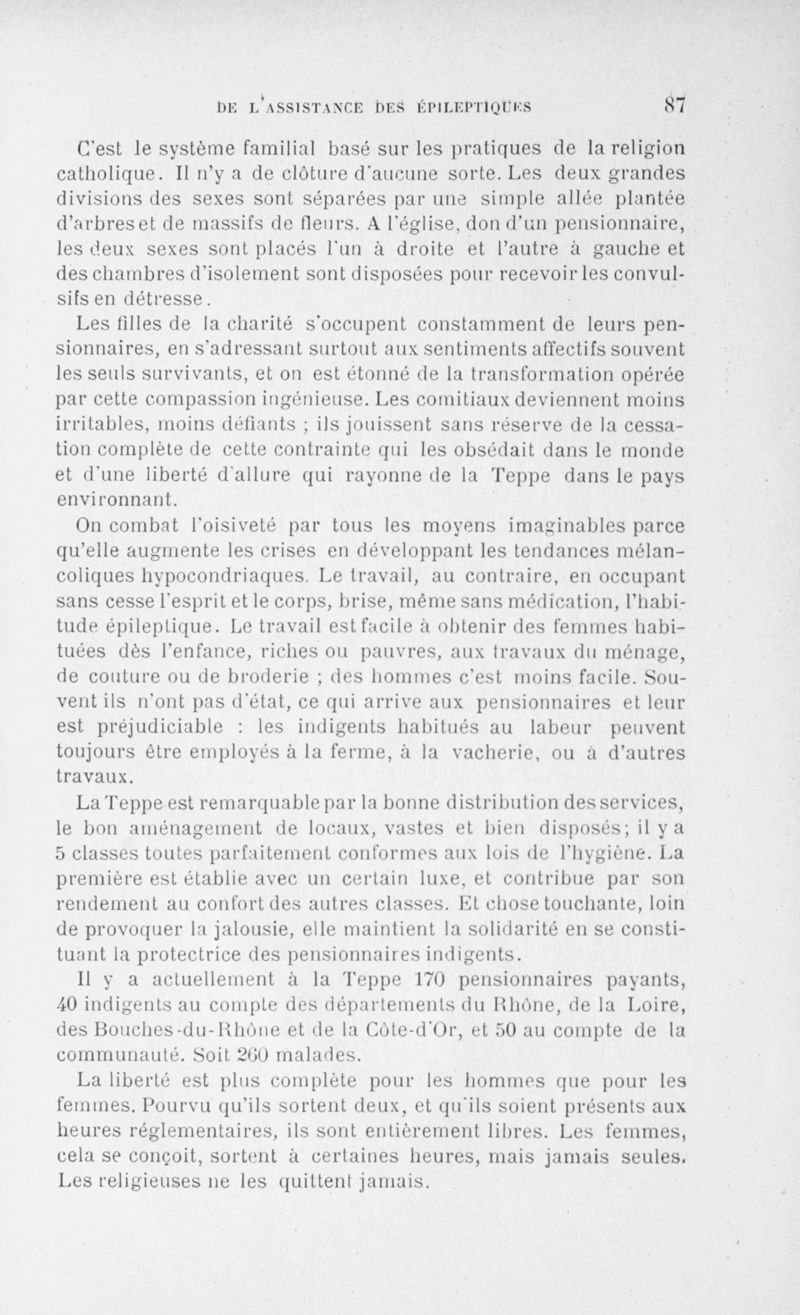 DE L'ASSISTANCE DES ÉPILEPTIQUES 87

C'est le système familial basé sur les pratiques de la religion catholique. Il n'y a de clôture d'aucune sorte. Les deux grandes divisions des sexes sont séparées par une simple allée plantée d'arbres et de massifs de fleurs. A l'église, don d'un pensionnaire, les deux sexes sont placés l'un à droite et l'autre à gauche et des chambres d'isolement sont disposées pour recevoir les convulsifs en détresse.

Les filles de la charité s'occupent constamment de leurs pensionnaires, en s'adressant surtout aux sentiments affectifs souvent les seuls survivants, et on est étonné de la transformation opérée par cette compassion ingénieuse. Les comitiaux deviennent moins irritables, moins défiants ; ils jouissent sans réserve de la cessation complète de cette contrainte qui les obsédait dans le monde et d'une liberté d'allure qui rayonne de la Teppe dans le pays environnant.

On combat l'oisiveté par tous les moyens imaginables parce qu'elle augmente les crises en développant les tendances mélancoliques hypocondriaques. Le travail, au contraire, en occupant sans cesse l'esprit et le corps, brise, même sans médication, l'habitude épileptique. Le travail est facile à obtenir des femmes habituées dès l'enfance, riches ou pauvres, aux travaux du ménage, de couture ou de broderie ; des hommes c'est moins facile. Souvent ils n'ont pas d'état, ce qui arrive aux pensionnaires et leur est préjudiciable : les indigents habitués au labeur peuvent toujours être employés à la ferme, à la vacherie, ou à d'autres travaux.

La Teppe est remarquable par la bonne distribution des services, le bon aménagement de locaux, vastes et bien disposés; il y a 5 classes toutes parfaitement conformes aux lois de l'hygiène. La première est établie avec un certain luxe, et contribue par son rendement au confort des autres classes. Et chose touchante, loin de provoquer la jalousie, elle maintient la solidarité en se constituant la protectrice des pensionnaires indigents.

Il y a actuellement à la Teppe 170 pensionnaires payants, 40 indigents au compte des départements du Rhône, de la Loire, des Bouches-du-Rhône et de la Côte-d'Or, et 50 au compte de la communauté. Soit 260 malades.

La liberté est plus complète pour les hommes que pour les femmes. Pourvu qu'ils sortent deux, et qu'ils soient présents aux heures réglementaires, ils sont entièrement libres. Les femmes, cela se conçoit, sortent à certaines heures, mais jamais seules. Les religieuses ne les quittent jamais.